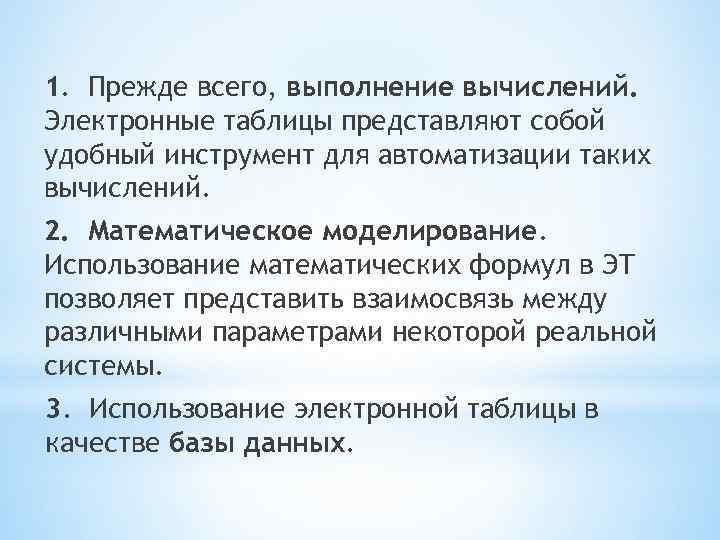 1. Прежде всего, выполнение вычислений. Электронные таблицы представляют собой удобный инструмент для автоматизации таких вычислений.

2. Математическое моделирование. Использование математических формул в ЭТ позволяет представить взаимосвязь между различными параметрами некоторой реальной системы.

3. Использование электронной таблицы в качестве базы данных.